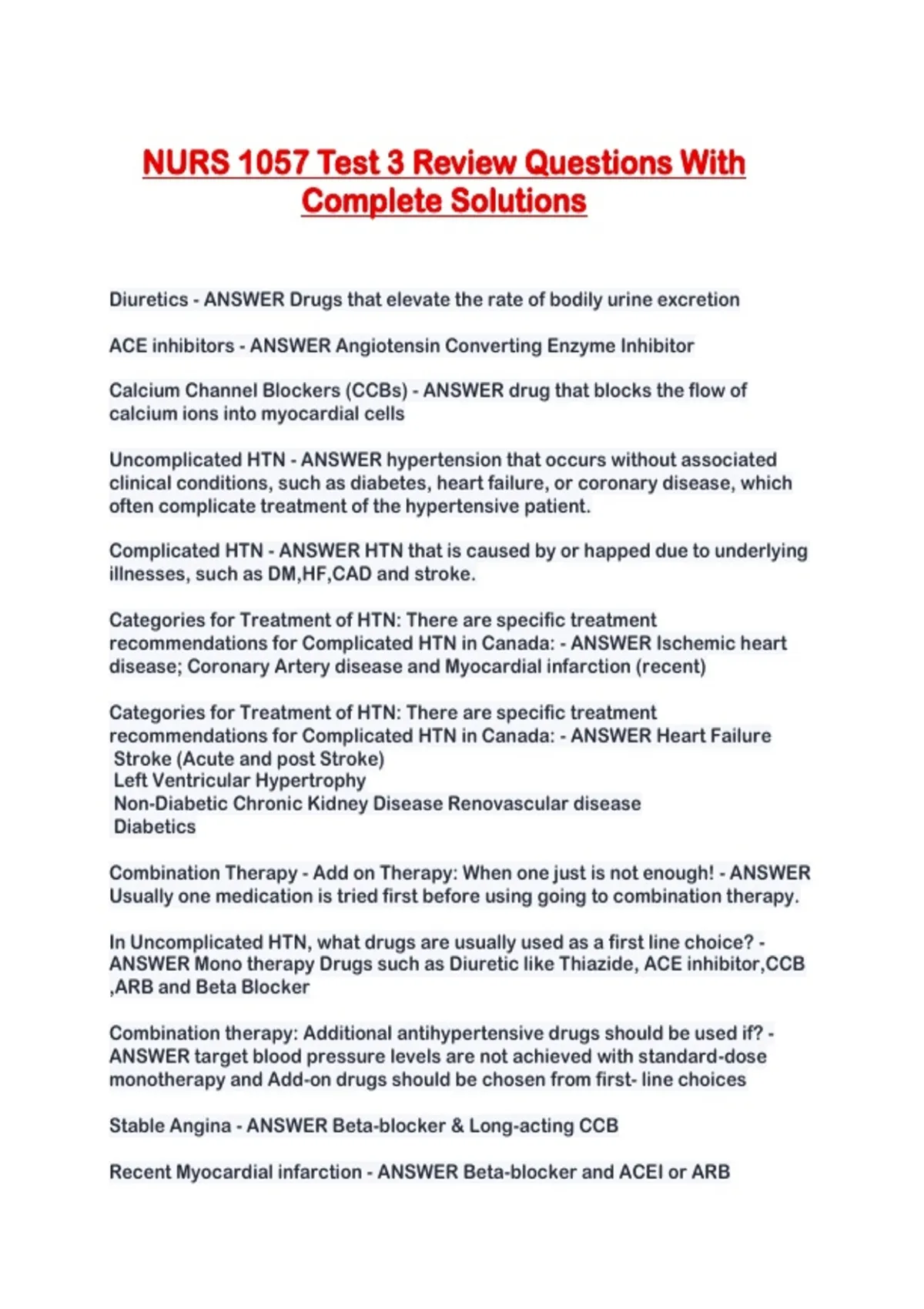 NURS 1057 Test 3 Review Questions With Complete Solutions

Diuretics - ANSWER Drugs that elevate the rate of bodily urine excretion

ACE inhibitors - ANSWER Angiotensin Converting Enzyme Inhibitor

Calcium Channel Blockers (CCBs) - ANSWER drug that blocks the flow of calcium ions into myocardial cells

Uncomplicated HTN - ANSWER hypertension that occurs without associated clinical conditions, such as diabetes, heart failure, or coronary disease, which often complicate treatment of the hypertensive patient.

Complicated HTN - ANSWER HTN that is caused by or happed due to underlying illnesses, such as DM,HF,CAD and stroke.

Categories for Treatment of HTN: There are specific treatment recommendations for Complicated HTN in Canada: - ANSWER Ischemic heart disease; Coronary Artery disease and Myocardial infarction (recent)

Categories for Treatment of HTN: There are specific treatment recommendations for Complicated HTN in Canada: - ANSWER Heart Failure
Stroke (Acute and post Stroke)
Left Ventricular Hypertrophy
Non-Diabetic Chronic Kidney Disease Renovascular disease
Diabetics

Combination Therapy - Add on Therapy: When one just is not enough! - ANSWER Usually one medication is tried first before using going to combination therapy.

In Uncomplicated HTN, what drugs are usually used as a first line choice? - ANSWER Mono therapy Drugs such as Diuretic like Thiazide, ACE inhibitor,CCB ,ARB and Beta Blocker

Combination therapy: Additional antihypertensive drugs should be used if? - ANSWER target blood pressure levels are not achieved with standard-dose monotherapy and Add-on drugs should be chosen from first- line choices

Stable Angina - ANSWER Beta-blocker & Long-acting CCB

Recent Myocardial infarction - ANSWER Beta-blocker and ACEI or ARB